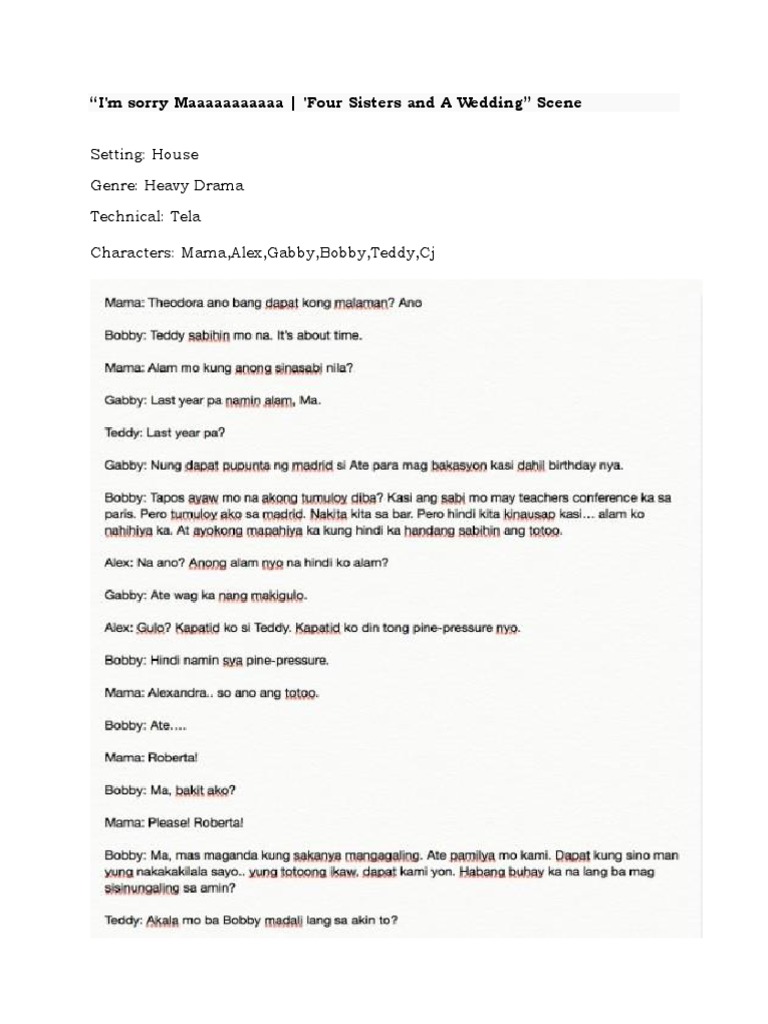 “I'm sorry Maaaaaaaaaaa | 'Four Sisters and A Wedding” Scene

Setting: House

Genre: Heavy Drama

Technical: Tela

Characters: Mama,Alex,Gabby,Bobby,Teddy,Cj

Mama: Theodora ano bang dapat kong malaman? Ano

Bobby: Teddy sabihin mo na. It's about time.

Mama: Alam mo kung anong sinasabi nila?

Gabby: Last year pa namin alam, Ma.

Teddy: Last year pa?

Gabby: Nung dapat pupunta ng madrid si Ate para mag bakasyon kasi dahil birthday nya.

Bobby: Tapos ayaw mo na akong tumuloy diba? Kasi ang sabi mo may teachers conference ka sa paris. Pero tumuloy ako sa madrid. Nakita kita sa bar. Pero hindi kita kinausap kasi... alam ko nahihiya ka. At ayokong mapahiya ka kung hindi ka handang sabihin ang totoo.

Alex: Na ano? Anong alam nyo na hindi ko alam?

Gabby: Ate wag ka nang makigulo.

Alex: Gulo? Kapatid ko si Teddy. Kapatid ko din tong pine-pressure nyo.

Bobby: Hindi namin sya pine-pressure.

Mama: Alexandra.. so ano ang totoo.

Bobby: Ate....

Mama: Roberta!

Bobby: Ma, bakit ako?

Mama: Please! Roberta!

Bobby: Ma, mas maganda kung sakanya mangagaling. Ate pamilya mo kami. Dapat kung sino man yung nakakakilala sayo.. yung totoong ikaw, dapat kami yon. Habang buhay ka na lang ba mag sisinungaling sa amin?

Teddy: Akala mo ba Bobby madali lang sa akin to?